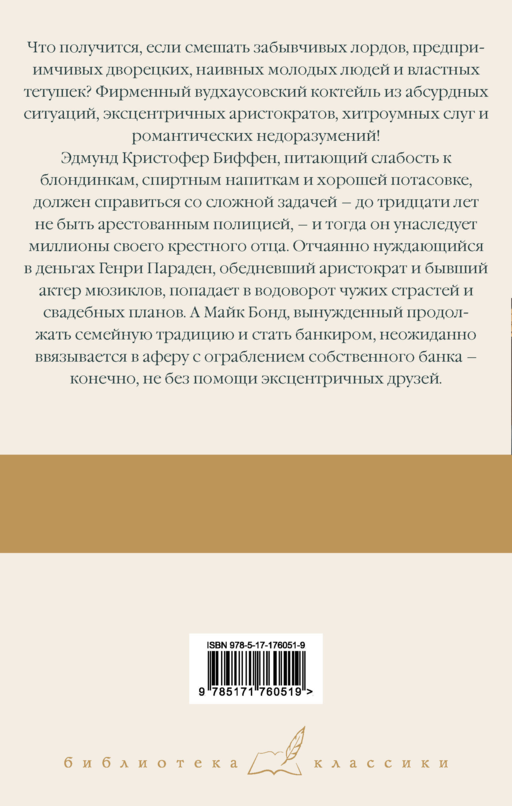 Что получится, если смешать забывчивых лордов, предприимчивых дворецких, наивных молодых людей и властных тетушек? Фирменный вудхаусовский коктейль из абсурдных ситуаций, эксцентричных аристократов, хитроумных слуг и романтических недоразумений!

Эдмунд Кристофер Биффен, питающий слабость к блондинкам, спиртным напиткам и хорошей потасовке, должен справиться со сложной задачей – до тридцати лет не быть арестованным полицией, – и тогда он унаследует миллионы своего крестного отца. Отчаянно нуждающийся в деньгах Генри Параден, обедневший аристократ и бывший актер мюзиклов, попадает в водоворот чужих страстей и свадебных планов. А Майк Бонд, вынужденный продолжать семейную традицию и стать банкиром, неожиданно ввязывается в аферу с ограблением собственного банка – конечно, не без помощи эксцентричных друзей.

ISBN 978-5-17-176051-9

9 785171 760519 >

библиотека классики